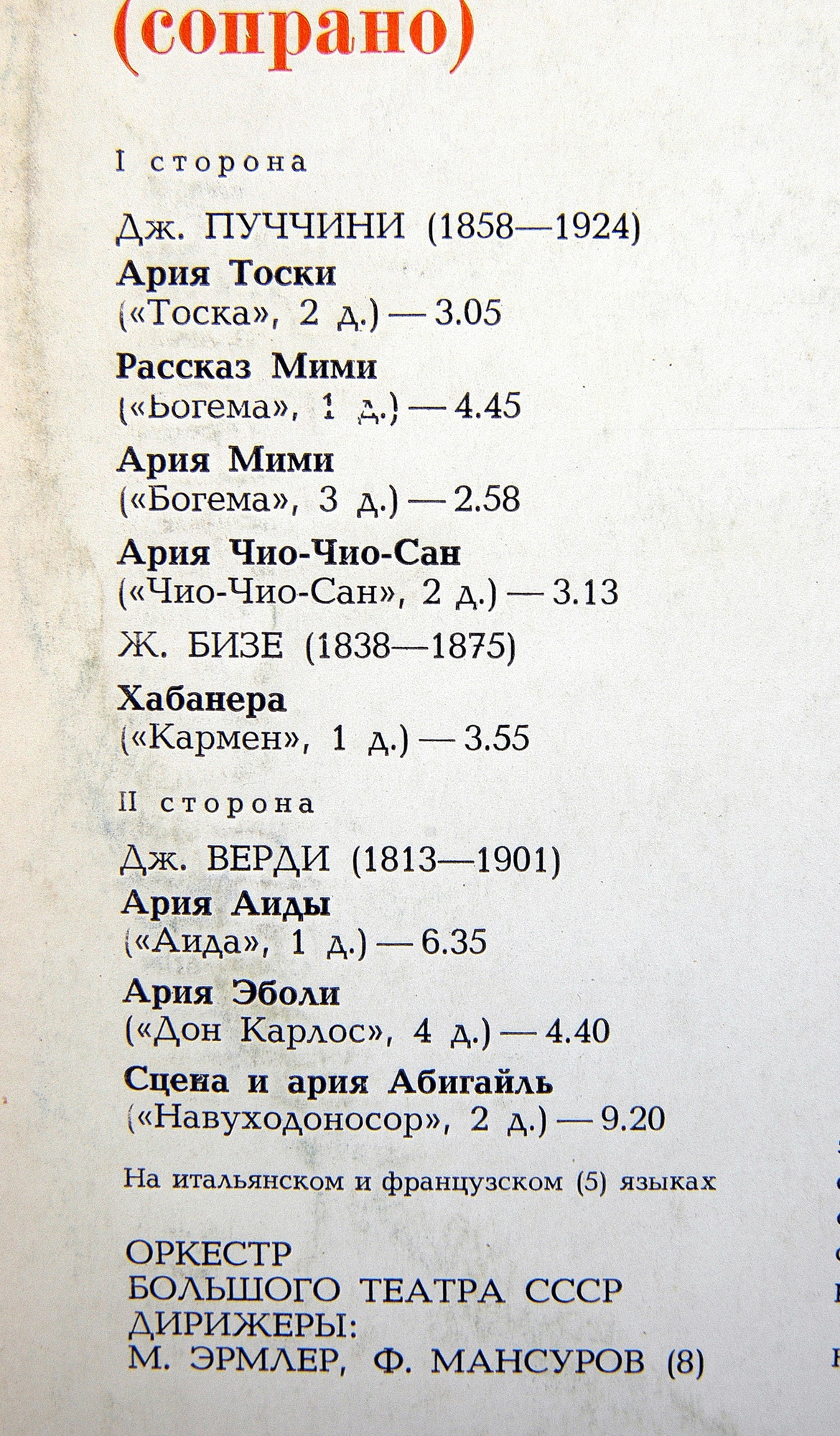 (сопрано)

I сторона

Дж. ПУЧЧИНИ (1858—1924)

Ария Тоски
(«Тоска», 2 д.) — 3.05

Рассказ Мими
(«Богема», 1 д.) — 4.45

Ария Мими
(«Богема», 3 д.) — 2.58

Ария Чио-Чио-Сан
(«Чио-Чио-Сан», 2 д.) — 3.13

Ж. БИЗЕ (1838—1875)

Хабанера
(«Кармен», 1 д.) — 3.55

II сторона

Дж. ВЕРДИ (1813—1901)

Ария Аиды
(«Аида», 1 д.) — 6.35

Ария Эболи
(«Дон Карлос», 4 д.) — 4.40

Сцена и ария Абигайль
(«Навуходоносор», 2 д.) — 9.20

На итальянском и французском (5) языках

ОРКЕСТР
БОЛЬШОГО ТЕАТРА СССР
ДИРИЖЕРЫ:
М. ЭРМЛЕР, Ф. МАНСУРОВ (8)